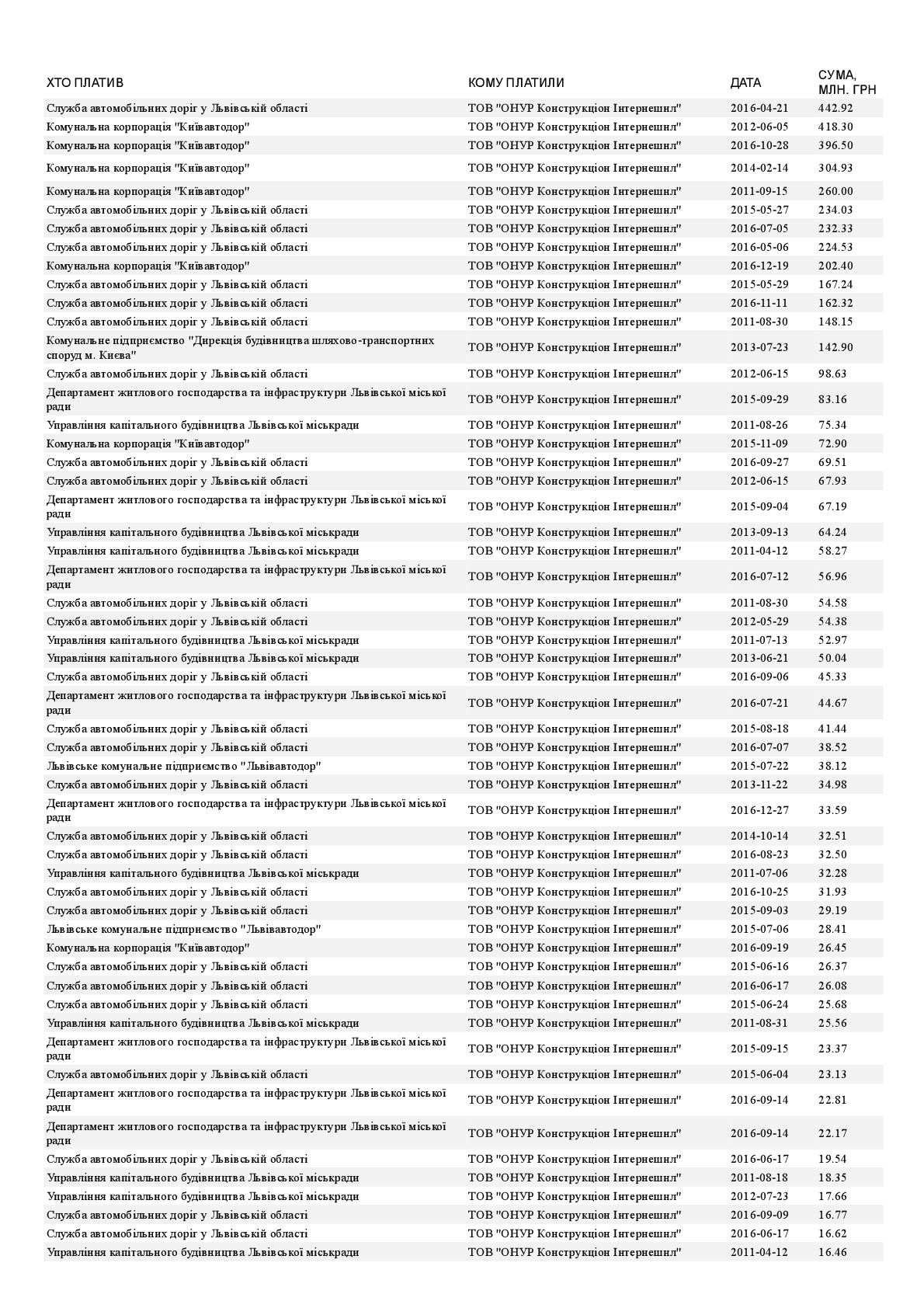 | ХТО ПЛАТИВ | КОМУ ПЛАТИЛИ | ДАТА | СУМА, МЛН. ГРН |
|---|---|---|---|
| Служба автомобільних доріг у Львівській області | ТОВ "ОНУР Конструкціон Інтернешнл" | 2016-04-21 | 442.92 |
| Комунальна корпорація "Київавтодор" | ТОВ "ОНУР Конструкціон Інтернешнл" | 2012-06-05 | 418.30 |
| Комунальна корпорація "Київавтодор" | ТОВ "ОНУР Конструкціон Інтернешнл" | 2016-10-28 | 396.50 |
| Комунальна корпорація "Київавтодор" | ТОВ "ОНУР Конструкціон Інтернешнл" | 2014-02-14 | 304.93 |
| Комунальна корпорація "Київавтодор" | ТОВ "ОНУР Конструкціон Інтернешнл" | 2011-09-15 | 260.00 |
| Служба автомобільних доріг у Львівській області | ТОВ "ОНУР Конструкціон Інтернешнл" | 2015-05-27 | 234.03 |
| Служба автомобільних доріг у Львівській області | ТОВ "ОНУР Конструкціон Інтернешнл" | 2016-07-05 | 232.33 |
| Служба автомобільних доріг у Львівській області | ТОВ "ОНУР Конструкціон Інтернешнл" | 2016-05-06 | 224.53 |
| Комунальна корпорація "Київавтодор" | ТОВ "ОНУР Конструкціон Інтернешнл" | 2016-12-19 | 202.40 |
| Служба автомобільних доріг у Львівській області | ТОВ "ОНУР Конструкціон Інтернешнл" | 2015-05-29 | 167.24 |
| Служба автомобільних доріг у Львівській області | ТОВ "ОНУР Конструкціон Інтернешнл" | 2016-11-11 | 162.32 |
| Служба автомобільних доріг у Львівській області | ТОВ "ОНУР Конструкціон Інтернешнл" | 2011-08-30 | 148.15 |
| Комунальне підприємство "Дирекція будівництва шляхово-транспортних споруд м. Києва" | ТОВ "ОНУР Конструкціон Інтернешнл" | 2013-07-23 | 142.90 |
| Служба автомобільних доріг у Львівській області | ТОВ "ОНУР Конструкціон Інтернешнл" | 2012-06-15 | 98.63 |
| Департамент житлового господарства та інфраструктури Львівської міської ради | ТОВ "ОНУР Конструкціон Інтернешнл" | 2015-09-29 | 83.16 |
| Управління капітального будівництва Львівської міськради | ТОВ "ОНУР Конструкціон Інтернешнл" | 2011-08-26 | 75.34 |
| Комунальна корпорація "Київавтодор" | ТОВ "ОНУР Конструкціон Інтернешнл" | 2015-11-09 | 72.90 |
| Служба автомобільних доріг у Львівській області | ТОВ "ОНУР Конструкціон Інтернешнл" | 2016-09-27 | 69.51 |
| Служба автомобільних доріг у Львівській області | ТОВ "ОНУР Конструкціон Інтернешнл" | 2012-06-15 | 67.93 |
| Департамент житлового господарства та інфраструктури Львівської міської ради | ТОВ "ОНУР Конструкціон Інтернешнл" | 2015-09-04 | 67.19 |
| Управління капітального будівництва Львівської міськради | ТОВ "ОНУР Конструкціон Інтернешнл" | 2013-09-13 | 64.24 |
| Управління капітального будівництва Львівської міськради | ТОВ "ОНУР Конструкціон Інтернешнл" | 2011-04-12 | 58.27 |
| Департамент житлового господарства та інфраструктури Львівської міської ради | ТОВ "ОНУР Конструкціон Інтернешнл" | 2016-07-12 | 56.96 |
| Служба автомобільних доріг у Львівській області | ТОВ "ОНУР Конструкціон Інтернешнл" | 2011-08-30 | 54.58 |
| Служба автомобільних доріг у Львівській області | ТОВ "ОНУР Конструкціон Інтернешнл" | 2012-05-29 | 54.38 |
| Управління капітального будівництва Львівської міськради | ТОВ "ОНУР Конструкціон Інтернешнл" | 2011-07-13 | 52.97 |
| Управління капітального будівництва Львівської міськради | ТОВ "ОНУР Конструкціон Інтернешнл" | 2013-06-21 | 50.04 |
| Служба автомобільних доріг у Львівській області | ТОВ "ОНУР Конструкціон Інтернешнл" | 2016-09-06 | 45.33 |
| Департамент житлового господарства та інфраструктури Львівської міської ради | ТОВ "ОНУР Конструкціон Інтернешнл" | 2016-07-21 | 44.67 |
| Служба автомобільних доріг у Львівській області | ТОВ "ОНУР Конструкціон Інтернешнл" | 2015-08-18 | 41.44 |
| Служба автомобільних доріг у Львівській області | ТОВ "ОНУР Конструкціон Інтернешнл" | 2016-07-07 | 38.52 |
| Львівське комунальне підприємство "Львівавтодор" | ТОВ "ОНУР Конструкціон Інтернешнл" | 2015-07-22 | 38.12 |
| Служба автомобільних доріг у Львівській області | ТОВ "ОНУР Конструкціон Інтернешнл" | 2013-11-22 | 34.98 |
| Департамент житлового господарства та інфраструктури Львівської міської ради | ТОВ "ОНУР Конструкціон Інтернешнл" | 2016-12-27 | 33.59 |
| Служба автомобільних доріг у Львівській області | ТОВ "ОНУР Конструкціон Інтернешнл" | 2014-10-14 | 32.51 |
| Служба автомобільних доріг у Львівській області | ТОВ "ОНУР Конструкціон Інтернешнл" | 2016-08-23 | 32.50 |
| Управління капітального будівництва Львівської міськради | ТОВ "ОНУР Конструкціон Інтернешнл" | 2011-07-06 | 32.28 |
| Служба автомобільних доріг у Львівській області | ТОВ "ОНУР Конструкціон Інтернешнл" | 2016-10-25 | 31.93 |
| Служба автомобільних доріг у Львівській області | ТОВ "ОНУР Конструкціон Інтернешнл" | 2015-09-03 | 29.19 |
| Львівське комунальне підприємство "Львівавтодор" | ТОВ "ОНУР Конструкціон Інтернешнл" | 2015-07-06 | 28.41 |
| Комунальна корпорація "Київавтодор" | ТОВ "ОНУР Конструкціон Інтернешнл" | 2016-09-19 | 26.45 |
| Служба автомобільних доріг у Львівській області | ТОВ "ОНУР Конструкціон Інтернешнл" | 2015-06-16 | 26.37 |
| Служба автомобільних доріг у Львівській області | ТОВ "ОНУР Конструкціон Інтернешнл" | 2016-06-17 | 26.08 |
| Служба автомобільних доріг у Львівській області | ТОВ "ОНУР Конструкціон Інтернешнл" | 2015-06-24 | 25.68 |
| Управління капітального будівництва Львівської міськради | ТОВ "ОНУР Конструкціон Інтернешнл" | 2011-08-31 | 25.56 |
| Департамент житлового господарства та інфраструктури Львівської міської ради | ТОВ "ОНУР Конструкціон Інтернешнл" | 2015-09-15 | 23.37 |
| Служба автомобільних доріг у Львівській області | ТОВ "ОНУР Конструкціон Інтернешнл" | 2015-06-04 | 23.13 |
| Департамент житлового господарства та інфраструктури Львівської міської ради | ТОВ "ОНУР Конструкціон Інтернешнл" | 2016-09-14 | 22.81 |
| Департамент житлового господарства та інфраструктури Львівської міської ради | ТОВ "ОНУР Конструкціон Інтернешнл" | 2016-09-14 | 22.17 |
| Служба автомобільних доріг у Львівській області | ТОВ "ОНУР Конструкціон Інтернешнл" | 2016-06-17 | 19.54 |
| Управління капітального будівництва Львівської міськради | ТОВ "ОНУР Конструкціон Інтернешнл" | 2011-08-18 | 18.35 |
| Управління капітального будівництва Львівської міськради | ТОВ "ОНУР Конструкціон Інтернешнл" | 2012-07-23 | 17.66 |
| Служба автомобільних доріг у Львівській області | ТОВ "ОНУР Конструкціон Інтернешнл" | 2016-09-09 | 16.77 |
| Служба автомобільних доріг у Львівській області | ТОВ "ОНУР Конструкціон Інтернешнл" | 2016-06-17 | 16.62 |
| Управління капітального будівництва Львівської міськради | ТОВ "ОНУР Конструкціон Інтернешнл" | 2011-04-12 | 16.46 |